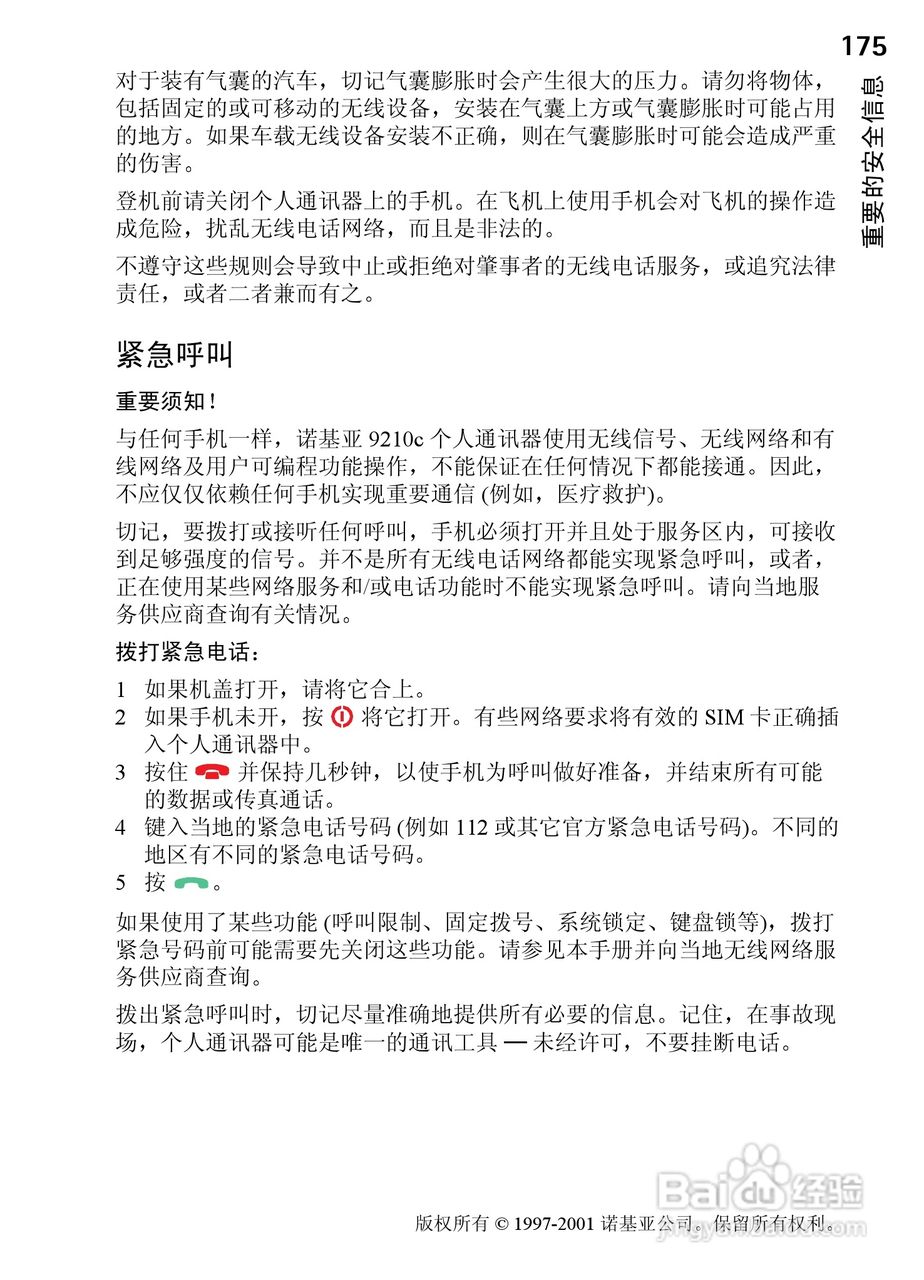 175

重要的安全信息

对于装有气囊的汽车，切记气囊膨胀时会产生很大的压力。请勿将物体，包括固定的或可移动的无线设备，安装在气囊上方或气囊膨胀时可能占用的地方。如果车载无线设备安装不正确，则在气囊膨胀时可能会造成严重的伤害。

登机前请关闭个人通讯器上的手机。在飞机上使用手机会对飞机的操作造成危险，扰乱无线电话网络，而且是非法的。

不遵守这些规则会导致中止或拒绝对肇事者的无线电话服务，或追究法律责任，或者二者兼而有之。

紧急呼叫

重要须知！

与任何手机一样，诺基亚 9210c 个人通讯器使用无线信号、无线网络和有线网络及用户可编程功能操作，不能保证在任何情况下都能接通。因此，不应仅仅依赖任何手机实现重要通信 (例如，医疗救护)。

切记，要拨打或接听任何呼叫，手机必须打开并且处于服务区内，可接收到足够强度的信号。并不是所有无线电话网络都能实现紧急呼叫，或者，正在使用某些网络服务和/或电话功能时不能实现紧急呼叫。请向当地服务供应商查询有关情况。

拨打紧急电话：

1 如果机盖打开，请将它合上。
2 如果手机未开，按 将它打开。有些网络要求将有效的 SIM 卡正确插入个人通讯器中。
3 按住 并保持几秒钟，以使手机为呼叫做好准备，并结束所有可能的数据或传真通话。
4 键入当地的紧急电话号码 (例如 112 或其它官方紧急电话号码)。不同的地区有不同的紧急电话号码。
5 按 。

如果使用了某些功能 (呼叫限制、固定拨号、系统锁定、键盘锁等)，拨打紧急号码前可能需要先关闭这些功能。请参见本手册并向当地无线网络服务供应商查询。

拨出紧急呼叫时，切记尽量准确地提供所有必要的信息。记住，在事故现场，个人通讯器可能是唯一的通讯工具 — 未经许可，不要挂断电话。

版权所有 © 1997-2001 诺基亚公司。保留所有权利。

Baidu经验
jingyan.baidu.com